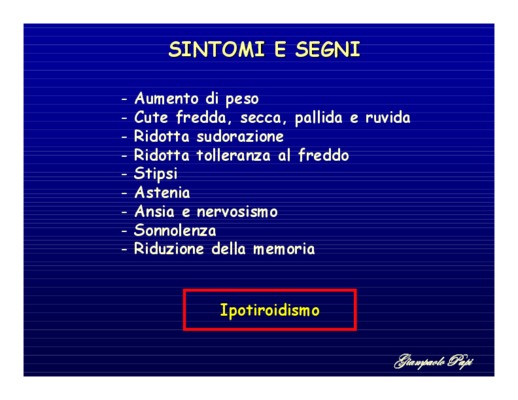 SINTOMI E SEGNI

- Aumento di peso
- Cute fredda, secca, pallida e ruvida
- Ridotta sudorazione
- Ridotta tolleranza al freddo
- Stipsi
- Astenia
- Ansia e nervosismo
- Sonnolenza
- Riduzione della memoria

Ipotiroidismo

Giampaolo Papi